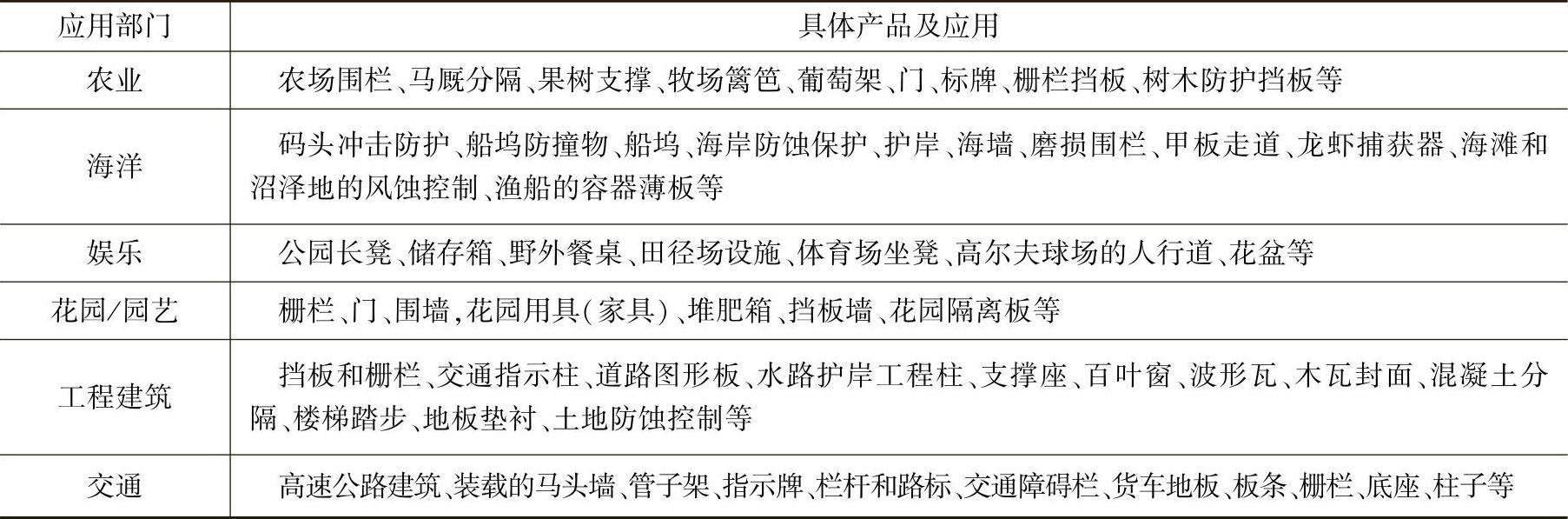 | 应用部门 | 具体产品及应用 |
|---|---|
| 农业 | 农场围栏、马厩分隔、果树支撑、牧场篱笆、葡萄架、门、标牌、栅栏挡板、树木防护挡板等 |
| 海洋 | 码头冲击防护、船坞防撞物、船坞、海岸防蚀保护、护岸、海墙、磨损围栏、甲板走道、龙虾捕获器、海滩和沼泽地的风蚀控制、渔船的容器薄板等 |
| 娱乐 | 公园长凳、储存箱、野外餐桌、田径场设施、体育场坐凳、高尔夫球场的人行道、花盆等 |
| 花园/园艺 | 栅栏、门、围墙,花园用具(家具)、堆肥箱、挡板墙、花园隔离板等 |
| 工程建筑 | 挡板和栅栏、交通指示柱、道路图形板、水路护岸工程柱、支撑座、百叶窗、波形瓦、木瓦封面、混凝土分隔、楼梯踏步、地板垫衬、土地防蚀控制等 |
| 交通 | 高速公路建筑、装载的马头墙、管子架、指示牌、栏杆和路标、交通障碍栏、货车地板、板条、栅栏、底座、柱子等 |